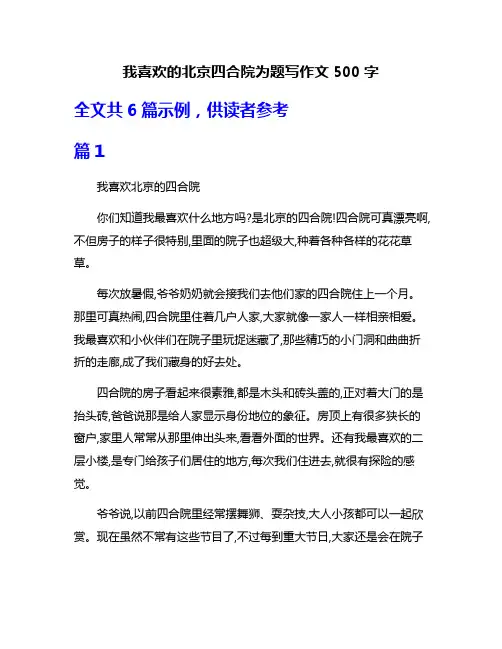 我喜欢的北京四合院为题写作文 500 字

全文共 6 篇示例，供读者参考

篇 1

我喜欢北京的四合院

你们知道我最喜欢什么地方吗?是北京的四合院!四合院可真漂亮啊,不但房子的样子很特别,里面的院子也超级大,种着各种各样的花花草草。

每次放暑假,爷爷奶奶就会接我们去他们家的四合院住上一个月。那里可真热闹,四合院里住着几户人家,大家就像一家人一样相亲相爱。我最喜欢和小伙伴们在院子里玩捉迷藏了,那些精巧的小门洞和曲曲折折的走廊,成了我们藏身的好去处。

四合院的房子看起来很素雅,都是木头和砖头盖的,正对着大门的是抬头砖,爸爸说那是给人家显示身份地位的象征。房顶上有很多狭长的窗户,家里人常常从那里伸出头来,看看外面的世界。还有我最喜欢的二层小楼,是专门给孩子们居住的地方,每次我们住进去,就很有探险的感觉。

爷爷说,以前四合院里经常摆舞狮、耍杂技,大人小孩都可以一起欣赏。现在虽然不常有这些节目了,不过每到重大节日,大家还是会在院子